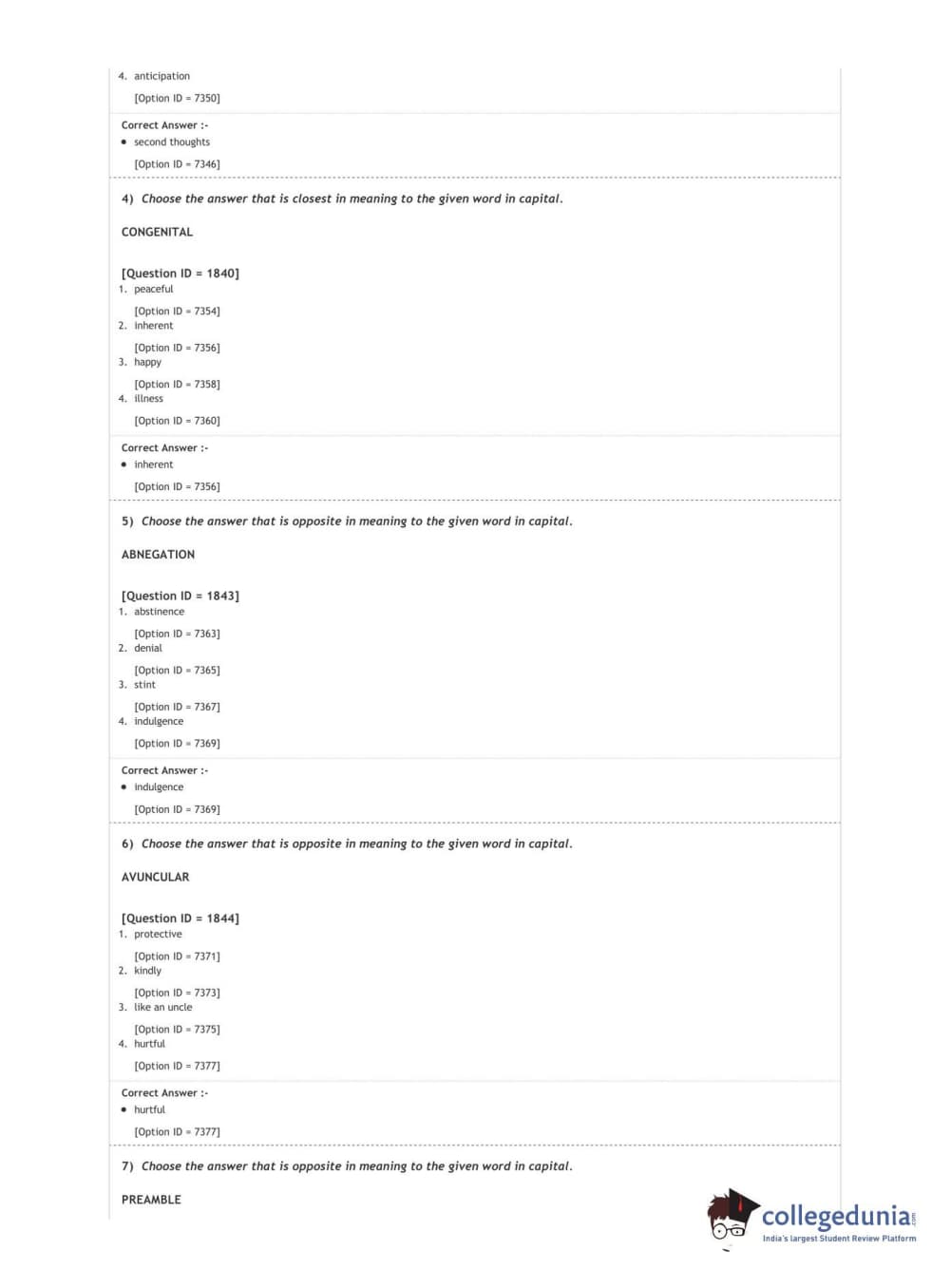 4. anticipation

[Option ID = 7350]

Correct Answer :-

• second thoughts

[Option ID = 7346]

4) Choose the answer that is closest in meaning to the given word in capital.

CONGENITAL

[Question ID = 1840]

1. peaceful

[Option ID = 7354]

2. inherent

[Option ID = 7356]

3. happy

[Option ID = 7358]

4. illness

[Option ID = 7360]

Correct Answer :-

• inherent

[Option ID = 7356]

5) Choose the answer that is opposite in meaning to the given word in capital.

ABNEGATION

[Question ID = 1843]

1. abstinence

[Option ID = 7363]

2. denial

[Option ID = 7365]

3. stint

[Option ID = 7367]

4. indulgence

[Option ID = 7369]

Correct Answer :-

• indulgence

[Option ID = 7369]

6) Choose the answer that is opposite in meaning to the given word in capital.

AVUNCULAR

[Question ID = 1844]

1. protective

[Option ID = 7371]

2. kindly

[Option ID = 7373]

3. like an uncle

[Option ID = 7375]

4. hurtful

[Option ID = 7377]

Correct Answer :-

• hurtful

[Option ID = 7377]

7) Choose the answer that is opposite in meaning to the given word in capital.

PREAMBLE

collegedunia.com
India's largest Student Review Platform